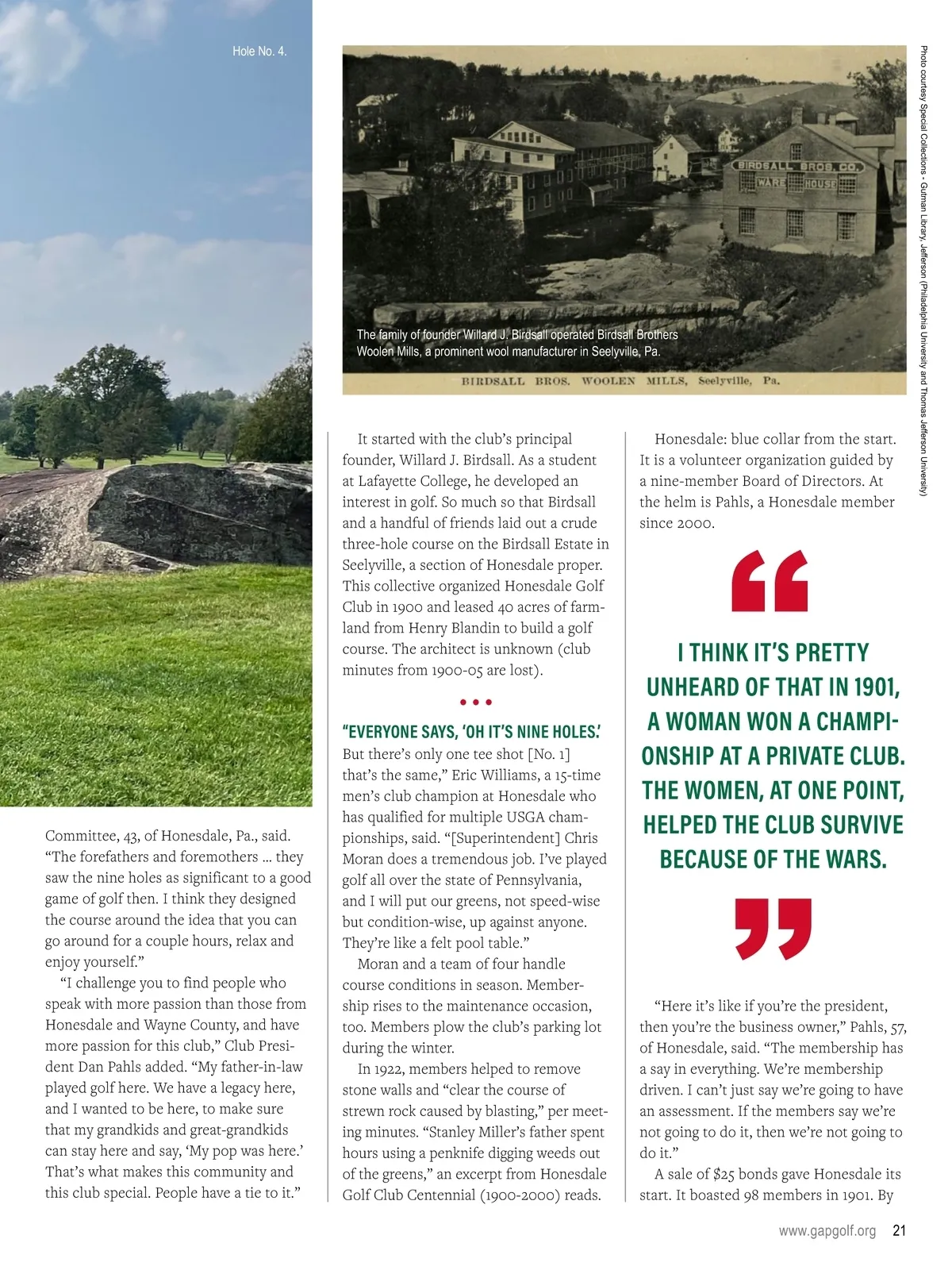 Hole No. 4.

BIRDSALL BROS. CO.
WARE HOUSE

The family of founder Willard J. Birdsall operated Birdsall Brothers Woolen Mills, a prominent wool manufacturer in Seelyville, Pa.

BIRDSALL BROS. WOOLEN MILLS, Seelyville, Pa.

Photo courtesy Special Collections - Gutman Library, Jefferson (Philadelphia University and Thomas Jefferson University)

Committee, 43, of Honesdale, Pa., said. "The forefathers and foremothers … they saw the nine holes as significant to a good game of golf then. I think they designed the course around the idea that you can go around for a couple hours, relax and enjoy yourself."

"I challenge you to find people who speak with more passion than those from Honesdale and Wayne County, and have more passion for this club," Club President Dan Pahls added. "My father-in-law played golf here. We have a legacy here, and I wanted to be here, to make sure that my grandkids and great-grandkids can stay here and say, 'My pop was here.' That's what makes this community and this club special. People have a tie to it."

It started with the club's principal founder, Willard J. Birdsall. As a student at Lafayette College, he developed an interest in golf. So much so that Birdsall and a handful of friends laid out a crude three-hole course on the Birdsall Estate in Seelyville, a section of Honesdale proper. This collective organized Honesdale Golf Club in 1900 and leased 40 acres of farmland from Henry Blandin to build a golf course. The architect is unknown (club minutes from 1900-05 are lost).

• • •

"EVERYONE SAYS, 'OH IT'S NINE HOLES.' But there's only one tee shot [No. 1] that's the same," Eric Williams, a 15-time men's club champion at Honesdale who has qualified for multiple USGA championships, said. "[Superintendent] Chris Moran does a tremendous job. I've played golf all over the state of Pennsylvania, and I will put our greens, not speed-wise but condition-wise, up against anyone. They're like a felt pool table."

Moran and a team of four handle course conditions in season. Membership rises to the maintenance occasion, too. Members plow the club's parking lot during the winter.

In 1922, members helped to remove stone walls and "clear the course of strewn rock caused by blasting," per meeting minutes. "Stanley Miller's father spent hours using a penknife digging weeds out of the greens," an excerpt from Honesdale Golf Club Centennial (1900-2000) reads.

Honesdale: blue collar from the start. It is a volunteer organization guided by a nine-member Board of Directors. At the helm is Pahls, a Honesdale member since 2000.

"

I THINK IT'S PRETTY UNHEARD OF THAT IN 1901, A WOMAN WON A CHAMPIONSHIP AT A PRIVATE CLUB. THE WOMEN, AT ONE POINT, HELPED THE CLUB SURVIVE BECAUSE OF THE WARS.

"

"Here it's like if you're the president, then you're the business owner," Pahls, 57, of Honesdale, said. "The membership has a say in everything. We're membership driven. I can't just say we're going to have an assessment. If the members say we're not going to do it, then we're not going to do it."

A sale of $25 bonds gave Honesdale its start. It boasted 98 members in 1901. By

www.gapgolf.org 21